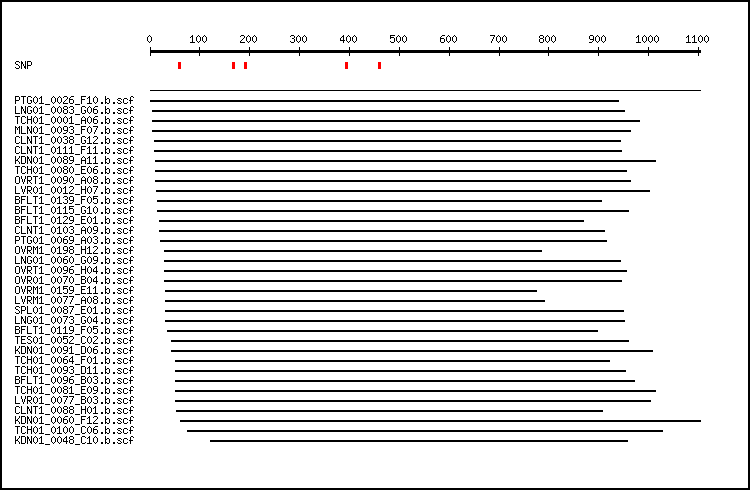 0 100 200 300 400 500 600 700 800 900 1000 1100

SNP

PTG01_0026_F10.b.scf
LNG01_0083_G06.b.scf
TCH01_0001_A06.b.scf
MLN01_0093_F07.b.scf
CLNT1_0038_G12.b.scf
CLNT1_0111_F11.b.scf
KDN01_0089_A11.b.scf
TCH01_0080_E06.b.scf
OVRT1_0090_A08.b.scf
LVR01_0012_H07.b.scf
BFLT1_0139_F05.b.scf
BFLT1_0115_G10.b.scf
BFLT1_0129_E01.b.scf
CLNT1_0103_A09.b.scf
PTG01_0069_A03.b.scf
OVRM1_0198_H12.b.scf
LNG01_0060_G09.b.scf
OVRT1_0096_H04.b.scf
OVR01_0070_B04.b.scf
OVRM1_0159_E11.b.scf
LVRM1_0077_A08.b.scf
SPL01_0087_E01.b.scf
LNG01_0073_G04.b.scf
BFLT1_0119_F05.b.scf
TES01_0052_C02.b.scf
KDN01_0091_D06.b.scf
TCH01_0064_F01.b.scf
TCH01_0093_D11.b.scf
BFLT1_0096_B03.b.scf
TCH01_0081_E09.b.scf
LVR01_0077_B03.b.scf
CLNT1_0088_H01.b.scf
KDN01_0060_F12.b.scf
TCH01_0100_C06.b.scf
KDN01_0048_C10.b.scf